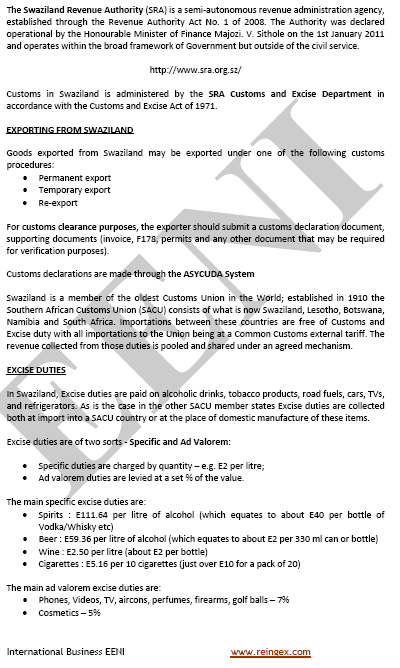 The Swaziland Revenue Authority (SRA) is a semi-autonomous revenue administration agency, established through the Revenue Authority Act No. 1 of 2008. The Authority was declared operational by the Honourable Minister of Finance Majozi. V. Sithole on the 1st January 2011 and operates within the broad framework of Government but outside of the civil service.

http://www.sra.org.sz/

Customs in Swaziland is administered by the SRA Customs and Excise Department in accordance with the Customs and Excise Act of 1971.

EXPORTING FROM SWAZILAND

Goods exported from Swaziland may be exported under one of the following customs procedures:
• Permanent export
• Temporary export
• Re-export

For customs clearance purposes, the exporter should submit a customs declaration document, supporting documents (invoice, F178, permits and any other document that may be required for verification purposes).

Customs declarations are made through the ASYCUDA System

Swaziland is a member of the oldest Customs Union in the World; established in 1910 the Southern African Customs Union (SACU) consists of what is now Swaziland, Lesotho, Botswana, Namibia and South Africa. Importations between these countries are free of Customs and Excise duty with all importations to the Union being at a Common Customs external tariff. The revenue collected from those duties is pooled and shared under an agreed mechanism.

EXCISE DUTIES

In Swaziland, Excise duties are paid on alcoholic drinks, tobacco products, road fuels, cars, TVs, and refrigerators. As is the case in the other SACU member states Excise duties are collected both at import into a SACU country or at the place of domestic manufacture of these items.

Excise duties are of two sorts - Specific and Ad Valorem:

• Specific duties are charged by quantity – e.g. E2 per litre;
• Ad valorem duties are levied at a set % of the value.

The main specific excise duties are:
• Spirits : E111.64 per litre of alcohol (which equates to about E40 per bottle of Vodka/Whisky etc)
• Beer : E59.36 per litre of alcohol (which equates to about E2 per 330 ml can or bottle)
• Wine : E2.50 per litre (about E2 per bottle)
• Cigarettes : E5.16 per 10 cigarettes (just over E10 for a pack of 20)

The main ad valorem excise duties are:
• Phones, Videos, TV, aircons, perfumes, firearms, golf balls – 7%
• Cosmetics – 5%

International Business EENI www.reingex.com

EENI